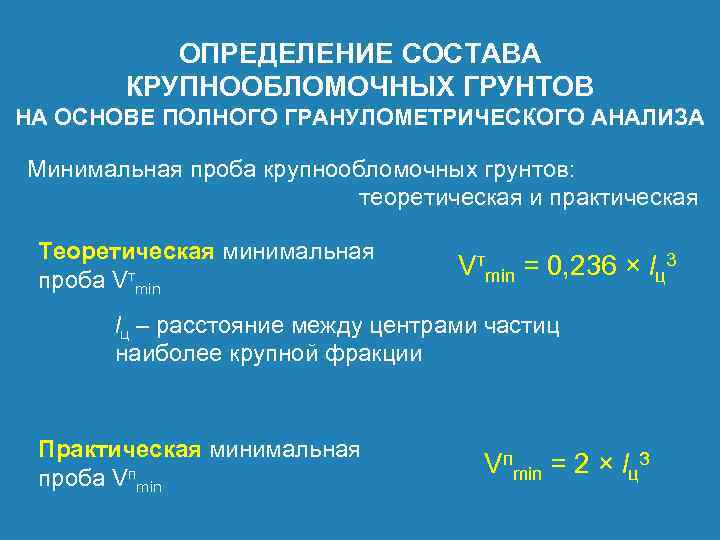 ОПРЕДЕЛЕНИЕ СОСТАВА КРУПНООБЛОМОЧНЫХ ГРУНТОВ
НА ОСНОВЕ ПОЛНОГО ГРАНУЛОМЕТРИЧЕСКОГО АНАЛИЗА

Минимальная проба крупнообломочных грунтов: теоретическая и практическая

Теоретическая минимальная проба $V^{т}_{min}$

$V^{т}_{min} = 0,236 \times l_{ц}^{3}$

$l_{ц}$ – расстояние между центрами частиц наиболее крупной фракции

Практическая минимальная проба $V^{п}_{min}$

$V^{п}_{min} = 2 \times l_{ц}^{3}$